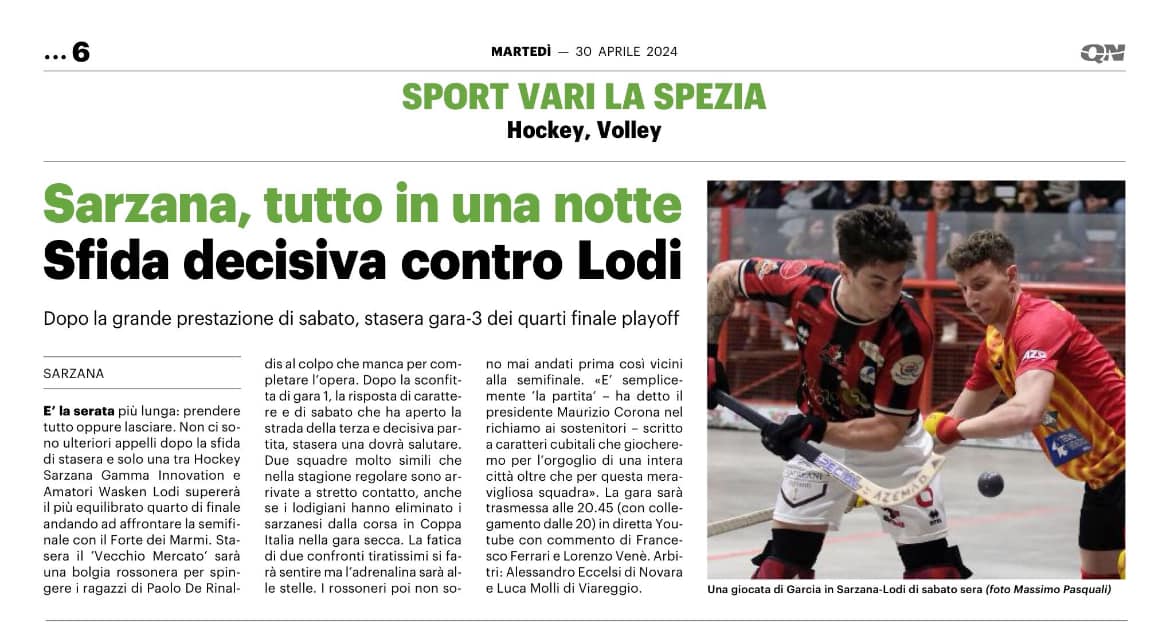 ... 6

MARTEDÌ — 30 APRILE 2024

QN

SPORT VARI LA SPEZIA

Hockey, Volley

Sarzana, tutto in una notte
Sfida decisiva contro Lodi

Dopo la grande prestazione di sabato, stasera gara-3 dei quarti finale playoff

SARZANA

E' la serata più lunga: prendere tutto oppure lasciare. Non ci sono ulteriori appelli dopo la sfida di stasera e solo una tra Hockey Sarzana Gamma Innovation e Amatori Wasken Lodi supererà il più equilibrato quarto di finale andando ad affrontare la semifinale con il Forte dei Marmi. Stasera il 'Vecchio Mercato' sarà una bolgia rossonera per spingere i ragazzi di Paolo De Rinaldis al colpo che manca per completare l'opera. Dopo la sconfitta di gara 1, la risposta di carattere e di sabato che ha aperto la strada della terza e decisiva partita, stasera una dovrà salutare. Due squadre molto simili che nella stagione regolare sono arrivate a stretto contatto, anche se i lodigiani hanno eliminato i sarzanesi dalla corsa in Coppa Italia nella gara secca. La fatica di due confronti tiratissimi si farà sentire ma l'adrenalina sarà alle stelle. I rossoneri poi non sono mai andati prima così vicini alla semifinale. «E' semplicemente 'la partita' – ha detto il presidente Maurizio Corona nel richiamo ai sostenitori – scritto a caratteri cubitali che giocheremo per l'orgoglio di una intera città oltre che per questa meravigliosa squadra». La gara sarà trasmessa alle 20.45 (con collegamento dalle 20) in diretta Youtube con commento di Francesco Ferrari e Lorenzo Venè. Arbitri: Alessandro Eccelsi di Novara e Luca Molli di Viareggio.

Una giocata di Garcia in Sarzana-Lodi di sabato sera (foto Massimo Pasquali)